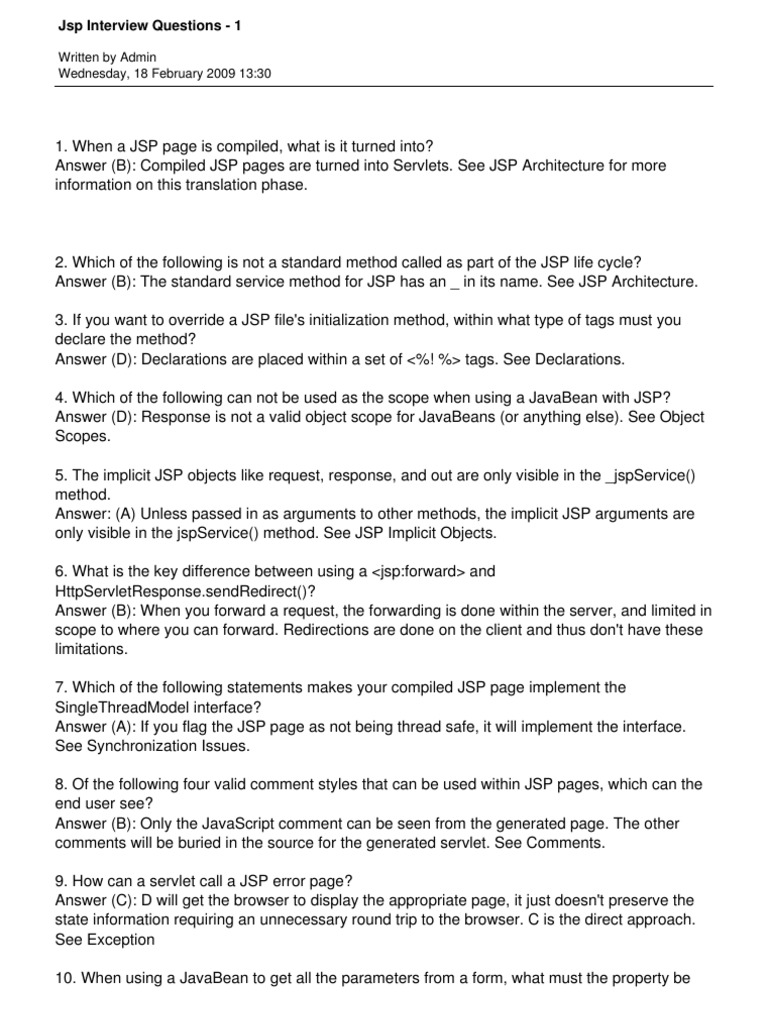 Jsp Interview Questions - 1

Written by Admin
Wednesday, 18 February 2009 13:30

1. When a JSP page is compiled, what is it turned into?
Answer (B): Compiled JSP pages are turned into Servlets. See JSP Architecture for more information on this translation phase.

2. Which of the following is not a standard method called as part of the JSP life cycle?
Answer (B): The standard service method for JSP has an _ in its name. See JSP Architecture.

3. If you want to override a JSP file's initialization method, within what type of tags must you declare the method?
Answer (D): Declarations are placed within a set of <%! %> tags. See Declarations.

4. Which of the following can not be used as the scope when using a JavaBean with JSP?
Answer (D): Response is not a valid object scope for JavaBeans (or anything else). See Object Scopes.

5. The implicit JSP objects like request, response, and out are only visible in the _jspService() method.
Answer: (A) Unless passed in as arguments to other methods, the implicit JSP arguments are only visible in the jspService() method. See JSP Implicit Objects.

6. What is the key difference between using a <jsp:forward> and HttpServletResponse.sendRedirect()?
Answer (B): When you forward a request, the forwarding is done within the server, and limited in scope to where you can forward. Redirections are done on the client and thus don't have these limitations.

7. Which of the following statements makes your compiled JSP page implement the SingleThreadModel interface?
Answer (A): If you flag the JSP page as not being thread safe, it will implement the interface. See Synchronization Issues.

8. Of the following four valid comment styles that can be used within JSP pages, which can the end user see?
Answer (B): Only the JavaScript comment can be seen from the generated page. The other comments will be buried in the source for the generated servlet. See Comments.

9. How can a servlet call a JSP error page?
Answer (C): D will get the browser to display the appropriate page, it just doesn't preserve the state information requiring an unnecessary round trip to the browser. C is the direct approach. See Exception

10. When using a JavaBean to get all the parameters from a form, what must the property be